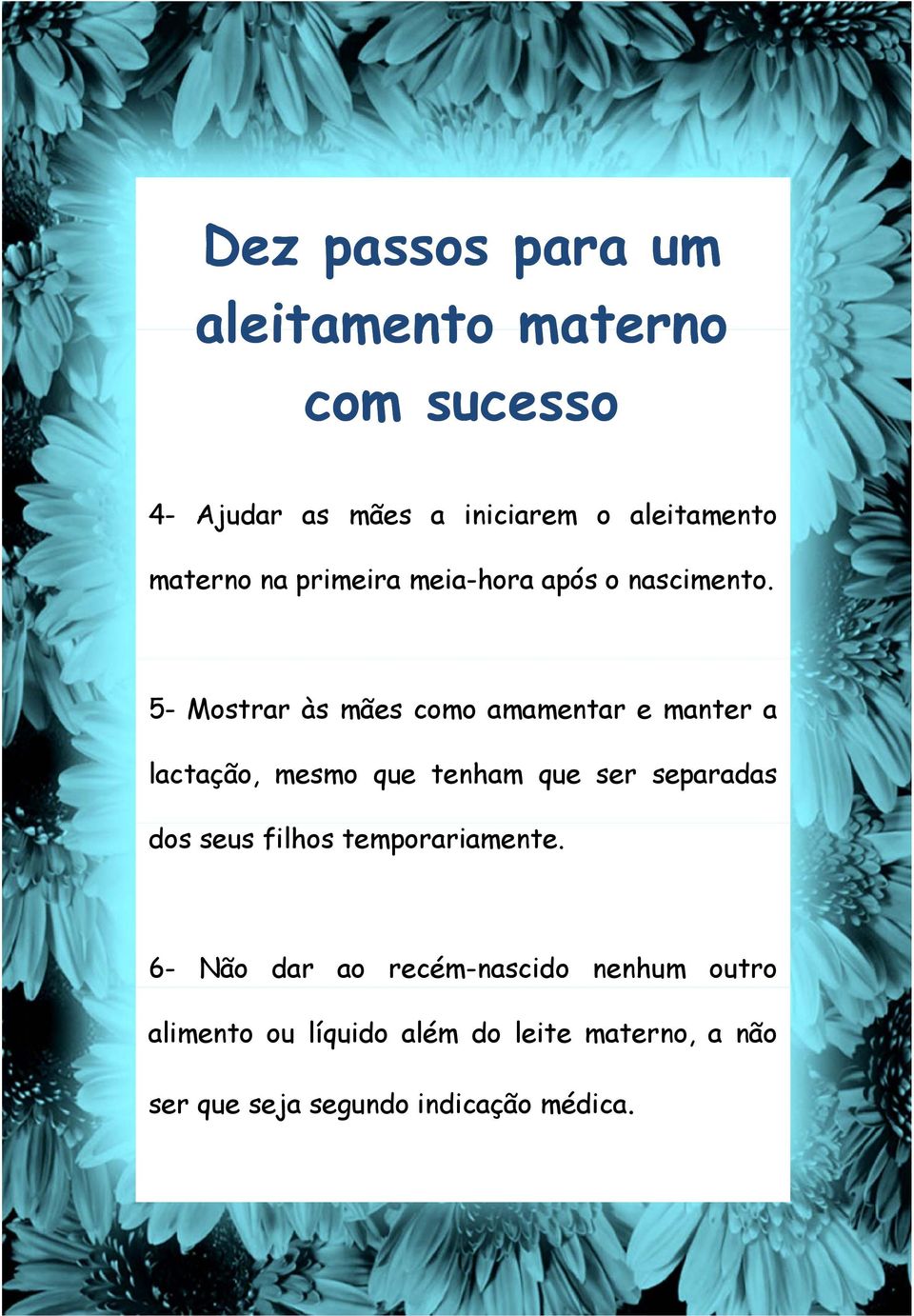 Dez passos para um aleitamento materno com sucesso

4- Ajudar as mães a iniciarem o aleitamento materno na primeira meia-hora após o nascimento.

5- Mostrar às mães como amamentar e manter a lactação, mesmo que tenham que ser separadas dos seus filhos temporariamente.

6- Não dar ao recém-nascido nenhum outro alimento ou líquido além do leite materno, a não ser que seja segundo indicação médica.